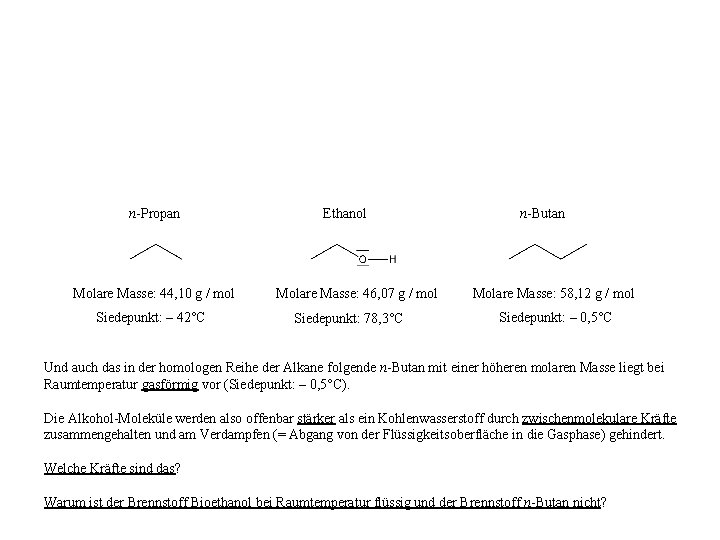 n-Propan

Molare Masse: 44,10 g / mol

Siedepunkt: – 42°C

Ethanol

O—H

Molare Masse: 46,07 g / mol

Siedepunkt: 78,3°C

n-Butan

Molare Masse: 58,12 g / mol

Siedepunkt: – 0,5°C

Und auch das in der homologen Reihe der Alkane folgende n-Butan mit einer höheren molaren Masse liegt bei Raumtemperatur gasförmig vor (Siedepunkt: – 0,5°C).

Die Alkohol-Moleküle werden also offenbar stärker als ein Kohlenwasserstoff durch zwischenmolekulare Kräfte zusammengehalten und am Verdampfen (= Abgang von der Flüssigkeitsoberfläche in die Gasphase) gehindert.

Welche Kräfte sind das?

Warum ist der Brennstoff Bioethanol bei Raumtemperatur flüssig und der Brennstoff n-Butan nicht?